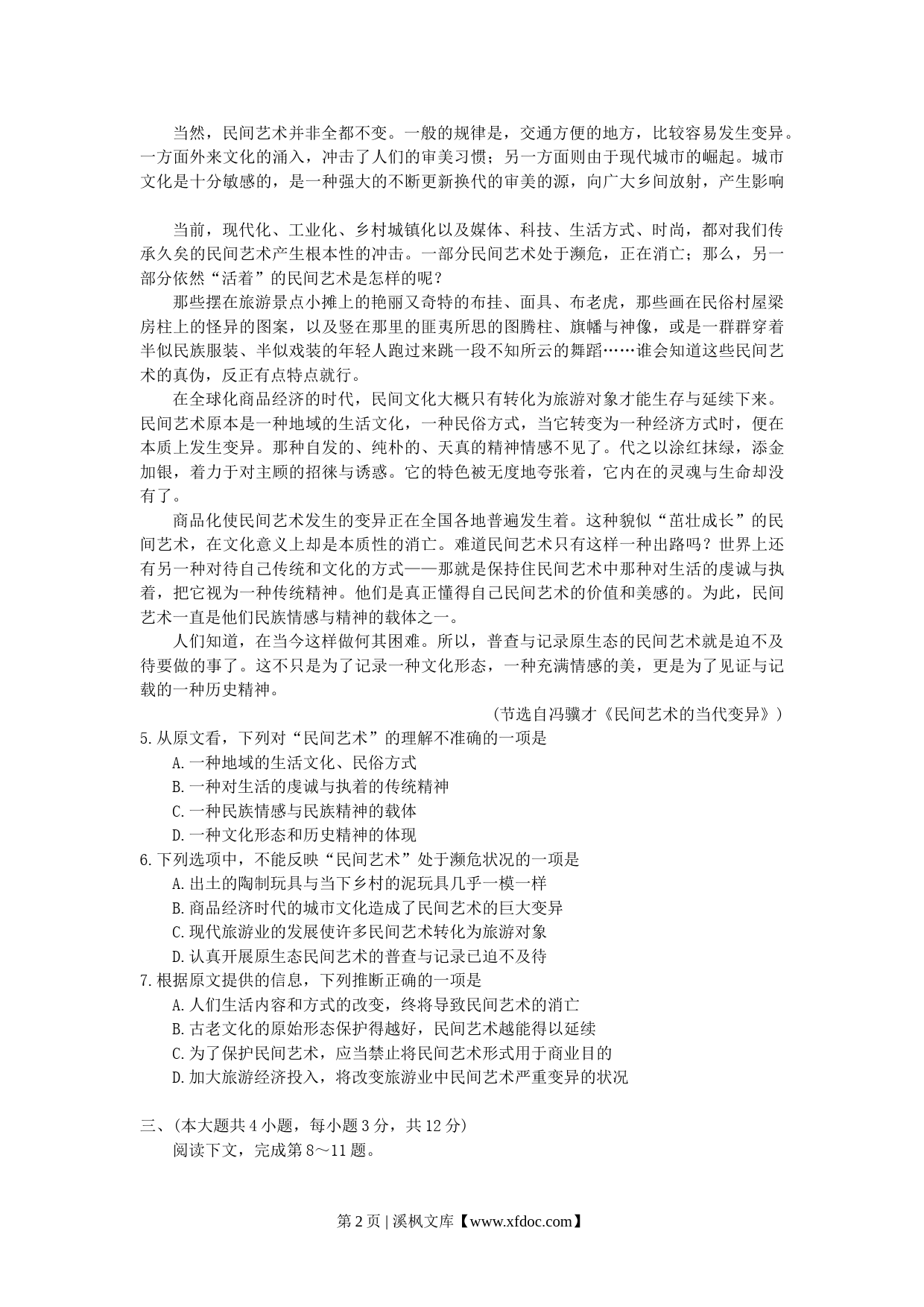 当然，民间艺术并非全都不变。一般的规律是，交通方便的地方，比较容易发生变异。一方面外来文化的涌入，冲击了人们的审美习惯；另一方面则由于现代城市的崛起。城市文化是十分敏感的，是一种强大的不断更新换代的审美的源，向广大乡间放射，产生影响

当前，现代化、工业化、乡村城镇化以及媒体、科技、生活方式、时尚，都对我们传承久矣的民间艺术产生根本性的冲击。一部分民间艺术处于濒危，正在消亡；那么，另一部分依然“活着”的民间艺术是怎样的呢？

那些摆在旅游景点小摊上的艳丽又奇特的布挂、面具、布老虎，那些画在民俗村屋梁房柱上的怪异的图案，以及竖在那里的匪夷所思的图腾柱、旗幡与神像，或是一群群穿着半似民族服装、半似戏装的年轻人跑过来跳一段不知所云的舞蹈……谁会知道这些民间艺术的真伪，反正有点特点就行。

在全球化商品经济的时代，民间文化大概只有转化为旅游对象才能生存与延续下来。民间艺术原本是一种地域的生活文化，一种民俗方式，当它转变为一种经济方式时，便在本质上发生变异。那种自发的、纯朴的、天真的精神情感不见了。代之以涂红抹绿，添金加银，着力于对主顾的招徕与诱惑。它的特色被无度地夸张着，它内在的灵魂与生命却没有了。

商品化使民间艺术发生的变异正在全国各地普遍发生着。这种貌似“茁壮成长”的民间艺术，在文化意义上却是本质性的消亡。难道民间艺术只有这样一种出路吗？世界上还有另一种对待自己传统和文化的方式——那就是保持住民间艺术中那种对生活的虔诚与执着，把它视为一种传统精神。他们是真正懂得自己民间艺术的价值和美感的。为此，民间艺术一直是他们民族情感与精神的载体之一。

人们知道，在当今这样做何其困难。所以，普查与记录原生态的民间艺术就是迫不及待要做的事了。这不只是为了记录一种文化形态，一种充满情感的美，更是为了见证与记载的一种历史精神。

（节选自冯骥才《民间艺术的当代变异》）

5.从原文看，下列对“民间艺术”的理解不准确的一项是
A.一种地域的生活文化、民俗方式
B.一种对生活的虔诚与执着的传统精神
C.一种民族情感与民族精神的载体
D.一种文化形态和历史精神的体现

6.下列选项中，不能反映“民间艺术”处于濒危状况的一项是
A.出土的陶制玩具与当下乡村的泥玩具几乎一模一样
B.商品经济时代的城市文化造成了民间艺术的巨大变异
C.现代旅游业的发展使许多民间艺术转化为旅游对象
D.认真开展原生态民间艺术的普查与记录已迫不及待

7.根据原文提供的信息，下列推断正确的一项是
A.人们生活内容和方式的改变，终将导致民间艺术的消亡
B.古老文化的原始形态保护得越好，民间艺术越能得以延续
C.为了保护民间艺术，应当禁止将民间艺术形式用于商业目的
D.加大旅游经济投入，将改变旅游业中民间艺术严重变异的状况

三、(本大题共4小题，每小题3分，共12分)
阅读下文，完成第8～11题。

第2页 | 溪枫文库【www.xfdoc.com】